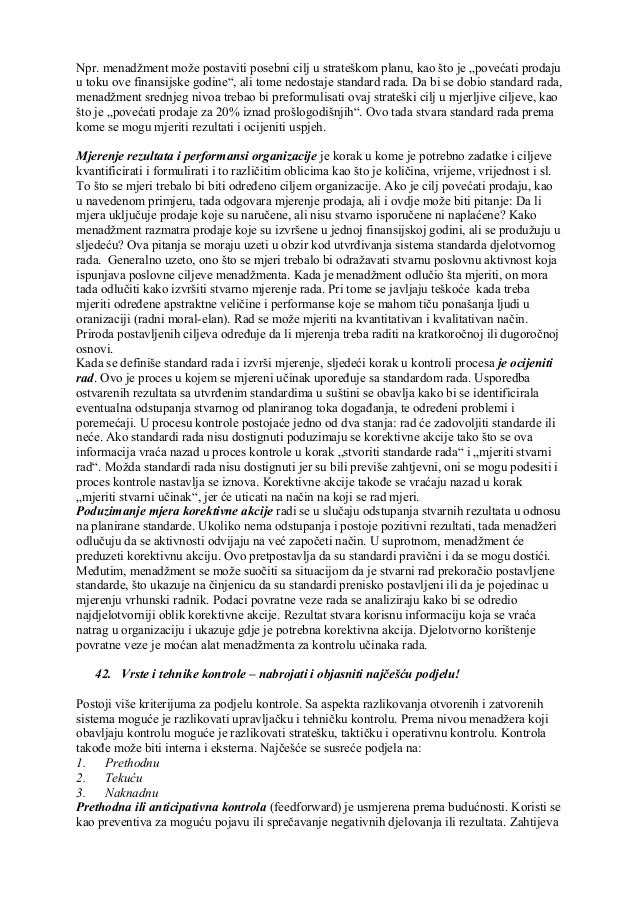 Npr. menadžment može postaviti posebni cilj u strateškom planu, kao što je „povećati prodaju u toku ove finansijske godine“, ali tome nedostaje standard rada. Da bi se dobio standard rada, menadžment srednjeg nivoa trebao bi preformulisati ovaj strateški cilj u mjerljive ciljeve, kao što je „povećati prodaje za 20% iznad prošlogodišnjih“. Ovo tada stvara standard rada prema kome se mogu mjeriti rezultati i ocijeniti uspjeh.

Mjerenje rezultata i performansi organizacije je korak u kome je potrebno zadatke i ciljeve kvantificirati i formulirati i to različitim oblicima kao što je količina, vrijeme, vrijednost i sl. To što se mjeri trebalo bi biti određeno ciljem organizacije. Ako je cilj povećati prodaju, kao u navedenom primjeru, tada odgovara mjerenje prodaja, ali i ovdje može biti pitanje: Da li mjera uključuje prodaje koje su naručene, ali nisu stvarno isporučene ni naplaćene? Kako menadžment razmatra prodaje koje su izvršene u jednoj finansijskoj godini, ali se produžuju u sljedeću? Ova pitanja se moraju uzeti u obzir kod utvrđivanja sistema standarda djelotvornog rada. Generalno uzeto, ono što se mjeri trebalo bi odražavati stvarnu poslovnu aktivnost koja ispunjava poslovne ciljeve menadžmenta. Kada je menadžment odlučio šta mjeriti, on mora tada odlučiti kako izvršiti stvarno mjerenje rada. Pri tome se javljaju teškoće kada treba mjeriti određene apstraktne veličine i performanse koje se mahom tiču ponašanja ljudi u oranizaciji (radni moral-elan). Rad se može mjeriti na kvantitativan i kvalitativan način. Priroda postavljenih ciljeva određuje da li mjerenja treba raditi na kratkoročnoj ili dugoročnoj osnovi.
Kada se definiše standard rada i izvrši mjerenje, sljedeći korak u kontroli procesa je ocijeniti rad. Ovo je proces u kojem se mjereni učinak upoređuje sa standardom rada. Usporedba ostvarenih rezultata sa utvrđenim standardima u suštini se obavlja kako bi se identificirala eventualna odstupanja stvarnog od planiranog toka događanja, te određeni problemi i poremećaji. U procesu kontrole postojaće jedno od dva stanja: rad će zadovoljiti standarde ili neće. Ako standardi rada nisu dostignuti poduzimaju se korektivne akcije tako što se ova informacija vraća nazad u proces kontrole u korak „stvoriti standarde rada“ i „mjeriti stvarni rad“. Možda standardi rada nisu dostignuti jer su bili previše zahtjevni, oni se mogu podesiti i proces kontrole nastavlja se iznova. Korektivne akcije takođe se vraćaju nazad u korak „mjeriti stvarni učinak“, jer će uticati na način na koji se rad mjeri.
Poduzimanje mjera korektivne akcije radi se u slučaju odstupanja stvarnih rezultata u odnosu na planirane standarde. Ukoliko nema odstupanja i postoje pozitivni rezultati, tada menadžeri odlučuju da se aktivnosti odvijaju na već započeti način. U suprotnom, menadžment će preduzeti korektivnu akciju. Ovo pretpostavlja da su standardi pravični i da se mogu dostići. Međutim, menadžment se može suočiti sa situacijom da je stvarni rad prekoračio postavljene standarde, što ukazuje na činjenicu da su standardi prenisko postavljeni ili da je pojedinac u mjerenju vrhunski radnik. Podaci povratne veze rada se analiziraju kako bi se odredio najdjelotvorniji oblik korektivne akcije. Rezultat stvara korisnu informaciju koja se vraća natrag u organizaciju i ukazuje gdje je potrebna korektivna akcija. Djelotvorno korištenje povratne veze je moćan alat menadžmenta za kontrolu učinaka rada.

42. Vrste i tehnike kontrole – nabrojati i objasniti najčešću podjelu!

Postoji više kriterijuma za podjelu kontrole. Sa aspekta razlikovanja otvorenih i zatvorenih sistema moguće je razlikovati upravljačku i tehničku kontrolu. Prema nivou menadžera koji obavljaju kontrolu moguće je razlikovati stratešku, taktičku i operativnu kontrolu. Kontrola takođe može biti interna i eksterna. Najčešće se susreće podjela na:
1. Prethodnu
2. Tekuću
3. Naknadnu
Prethodna ili anticipativna kontrola (feedforward) je usmjerena prema budućnosti. Koristi se kao preventiva za moguću pojavu ili sprečavanje negativnih djelovanja ili rezultata. Zahtijeva